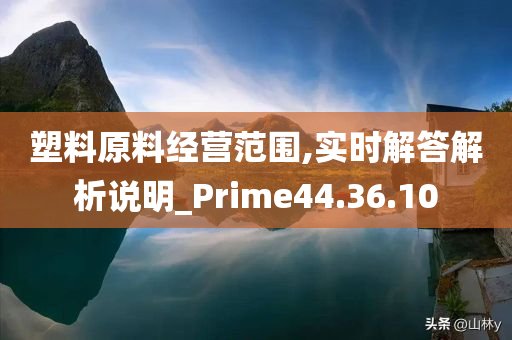 塑料原料经营范围,实时解答解析说明_Prime44.36.10

头条 @山林y